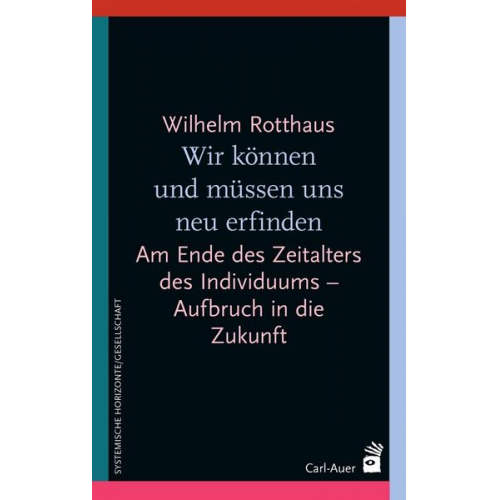 Wilhelm Rotthaus

Wir können und müssen uns neu erfinden

Am Ende des Zeitalters des Individuums – Aufbruch in die Zukunft

SYSTEMISCHE HORIZONTE/GESELLSCHAFT

Carl-Auer